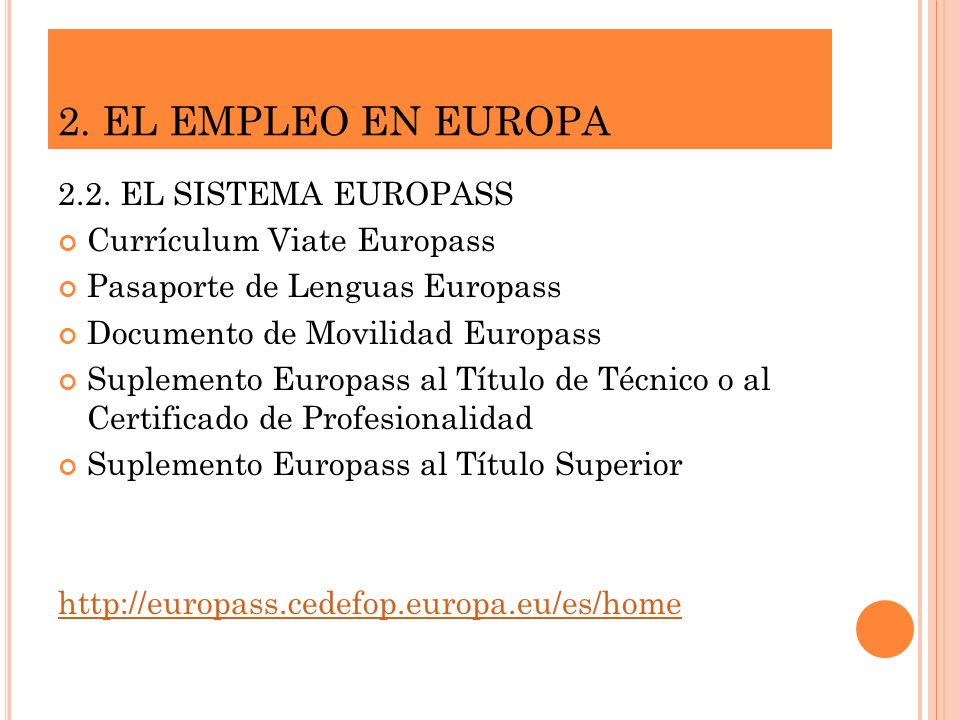 2. EL EMPLEO EN EUROPA

2.2. EL SISTEMA EUROPASS

Currículum Viate Europass

Pasaporte de Lenguas Europass

Documento de Movilidad Europass

Suplemento Europass al Título de Técnico o al Certificado de Profesionalidad

Suplemento Europass al Título Superior

http://europass.cedefop.europa.eu/es/home